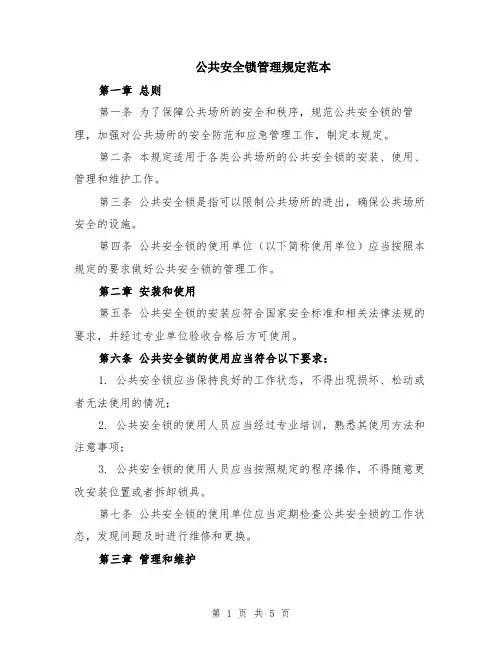 公共安全锁管理规定范本

第一章 总则

第一条 为了保障公共场所的安全和秩序，规范公共安全锁的管理，加强对公共场所的安全防范和应急管理工作，制定本规定。

第二条 本规定适用于各类公共场所的公共安全锁的安装、使用、管理和维护工作。

第三条 公共安全锁是指可以限制公共场所的进出，确保公共场所安全的设施。

第四条 公共安全锁的使用单位（以下简称使用单位）应当按照本规定的要求做好公共安全锁的管理工作。

第二章 安装和使用

第五条 公共安全锁的安装应符合国家安全标准和相关法律法规的要求，并经过专业单位验收合格后方可使用。

第六条 公共安全锁的使用应当符合以下要求：

1. 公共安全锁应当保持良好的工作状态，不得出现损坏、松动或者无法使用的情况；

2. 公共安全锁的使用人员应当经过专业培训，熟悉其使用方法和注意事项；

3. 公共安全锁的使用人员应当按照规定的程序操作，不得随意更改安装位置或者拆卸锁具。

第七条 公共安全锁的使用单位应当定期检查公共安全锁的工作状态，发现问题及时进行维修和更换。

第三章 管理和维护

第 1 页 共 5 页